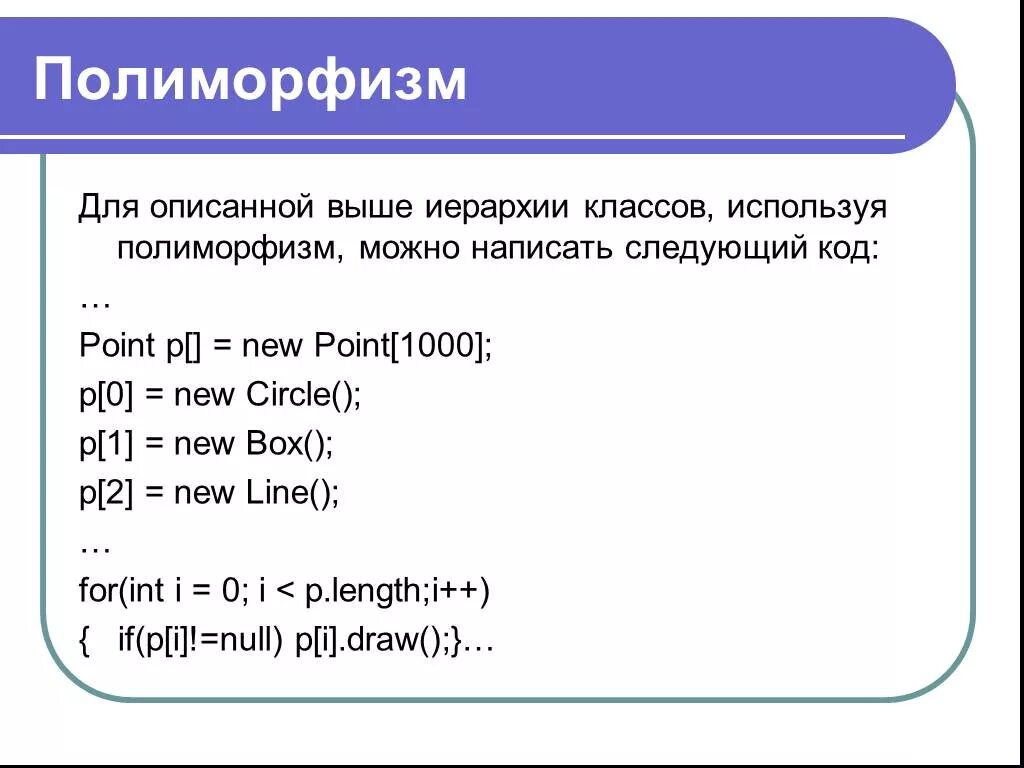 Полиморфизм

Для описанной выше иерархии классов, используя полиморфизм, можно написать следующий код:

…

Point p[] = new Point[1000];

p[0] = new Circle();

p[1] = new Box();

p[2] = new Line();

…

for(int i = 0; i < p.length;i++)

{   if(p[i]!=null) p[i].draw();}…